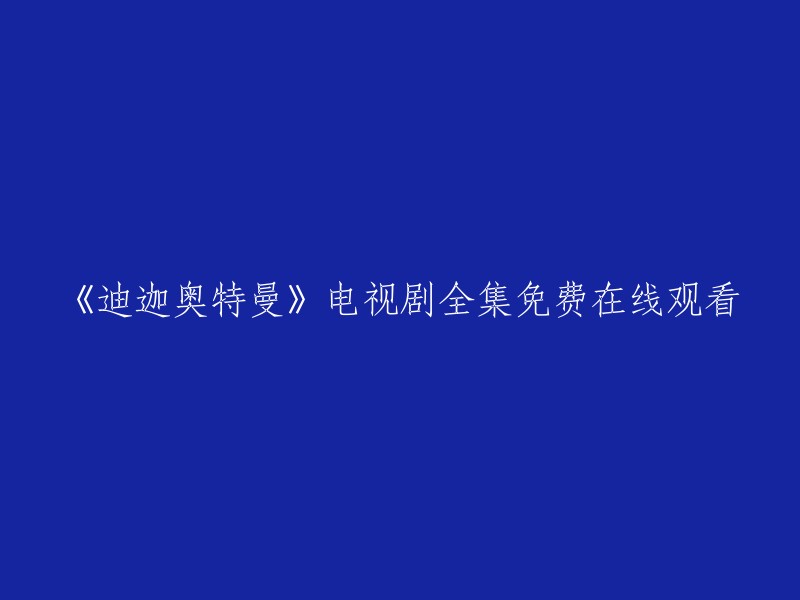 《迪迦奥特曼》电视剧全集免费在线观看